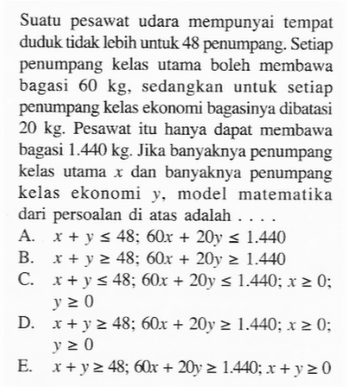 Suatu pesawat udara mempunyai tempat duduk tidak lebih untuk 48 penumpang. Setiap penumpang kelas utama boleh membawa bagasi 60 kg, sedangkan untuk setiap penumpang kelas ekonomi bagasinya dibatasi 20 kg. Pesawat itu hanya dapat membawa bagasi 1.440 kg. Jika banyaknya penumpang kelas utama $x$ dan banyaknya penumpang kelas ekonomi $y$, model matematika dari persoalan di atas adalah . . . .

A. $x + y \leq 48$; $60x + 20y \leq 1.440$
B. $x + y \geq 48$; $60x + 20y \geq 1.440$
C. $x + y \leq 48$; $60x + 20y \leq 1.440$; $x \geq 0$; $y \geq 0$
D. $x + y \geq 48$; $60x + 20y \geq 1.440$; $x \geq 0$; $y \geq 0$
E. $x + y \geq 48$; $60x + 20y \geq 1.440$; $x + y \geq 0$